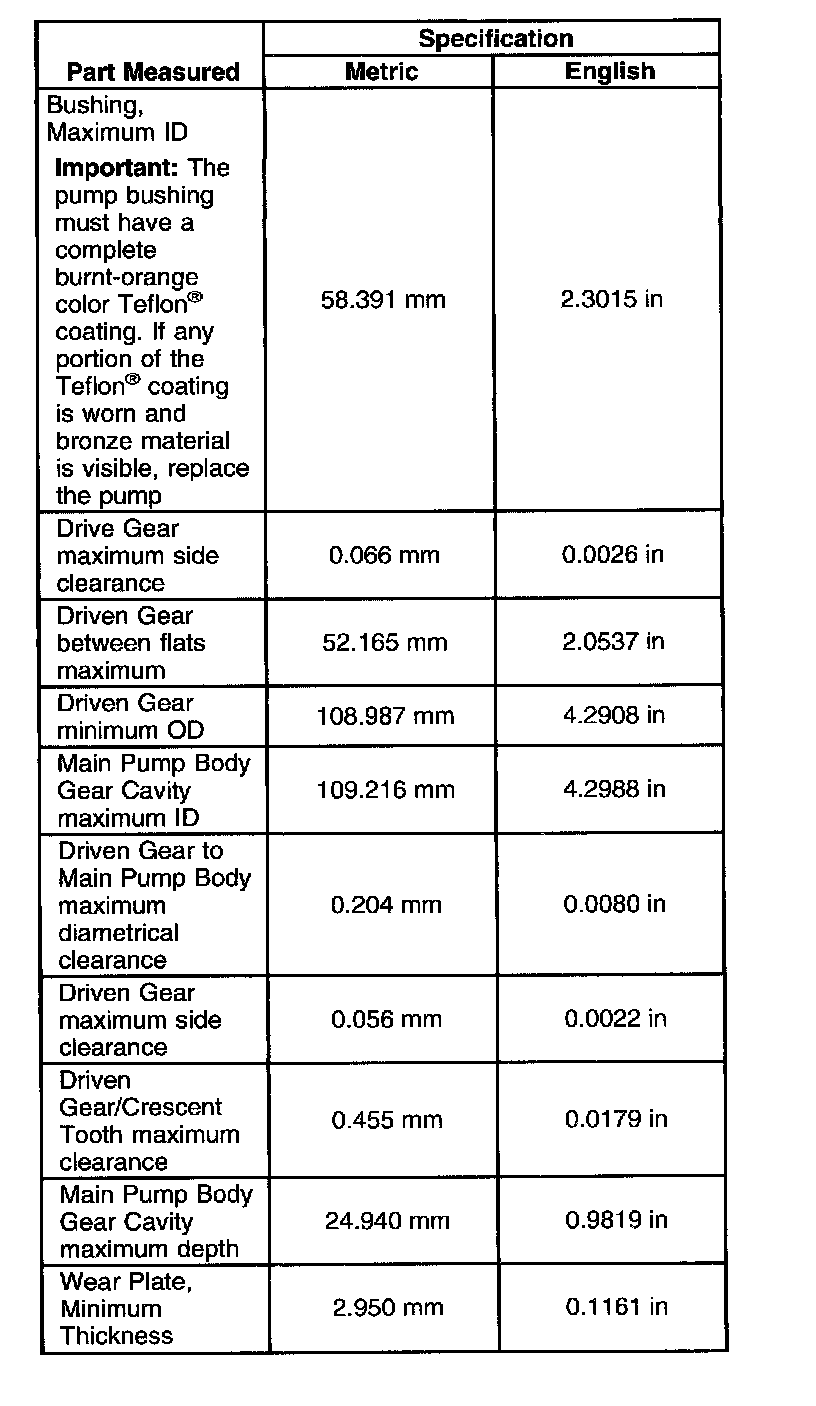 | Part Measured | Specification Metric | Specification English |
|---|---|---|
| Bushing, Maximum ID **Important:** The pump bushing must have a complete burnt-orange color Teflon® coating. If any portion of the Teflon® coating is worn and bronze material is visible, replace the pump | 58.391 mm | 2.3015 in |
| Drive Gear maximum side clearance | 0.066 mm | 0.0026 in |
| Driven Gear between flats maximum | 52.165 mm | 2.0537 in |
| Driven Gear minimum OD | 108.987 mm | 4.2908 in |
| Main Pump Body Gear Cavity maximum ID | 109.216 mm | 4.2988 in |
| Driven Gear to Main Pump Body maximum diametrical clearance | 0.204 mm | 0.0080 in |
| Driven Gear maximum side clearance | 0.056 mm | 0.0022 in |
| Driven Gear/Crescent Tooth maximum clearance | 0.455 mm | 0.0179 in |
| Main Pump Body Gear Cavity maximum depth | 24.940 mm | 0.9819 in |
| Wear Plate, Minimum Thickness | 2.950 mm | 0.1161 in |